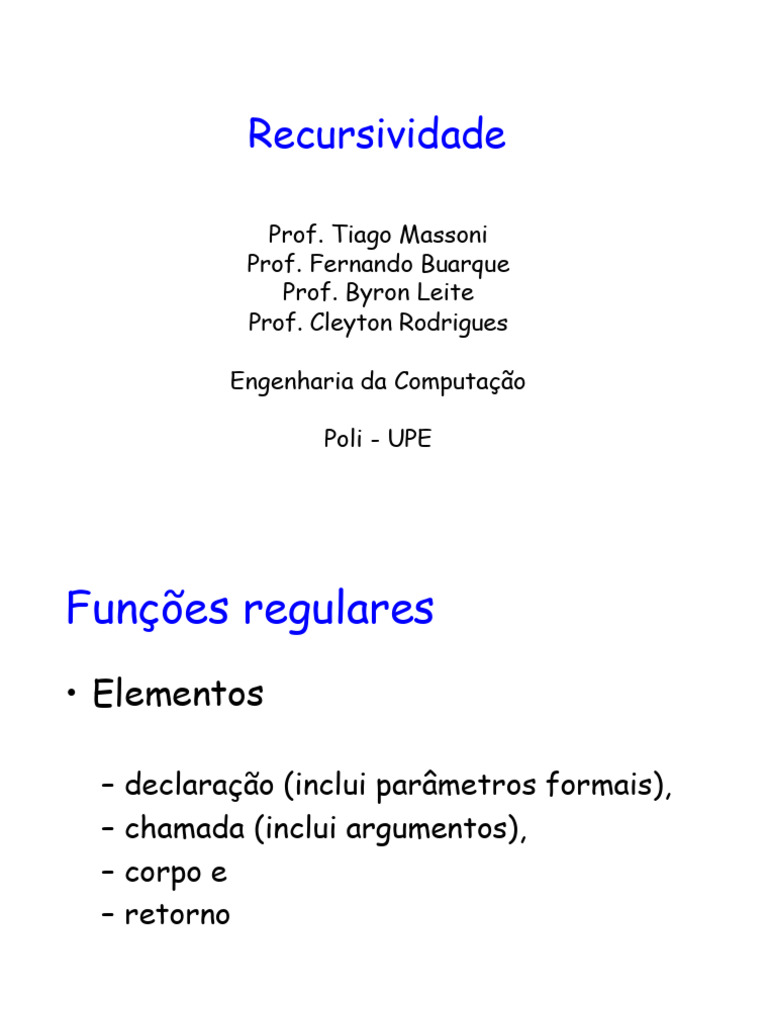 Recursividade

Prof. Tiago Massoni
Prof. Fernando Buarque
Prof. Byron Leite
Prof. Cleyton Rodrigues

Engenharia da Computação

Poli - UPE

Funções regulares

• Elementos

– declaração (inclui parâmetros formais),
– chamada (inclui argumentos),
– corpo e
– retorno